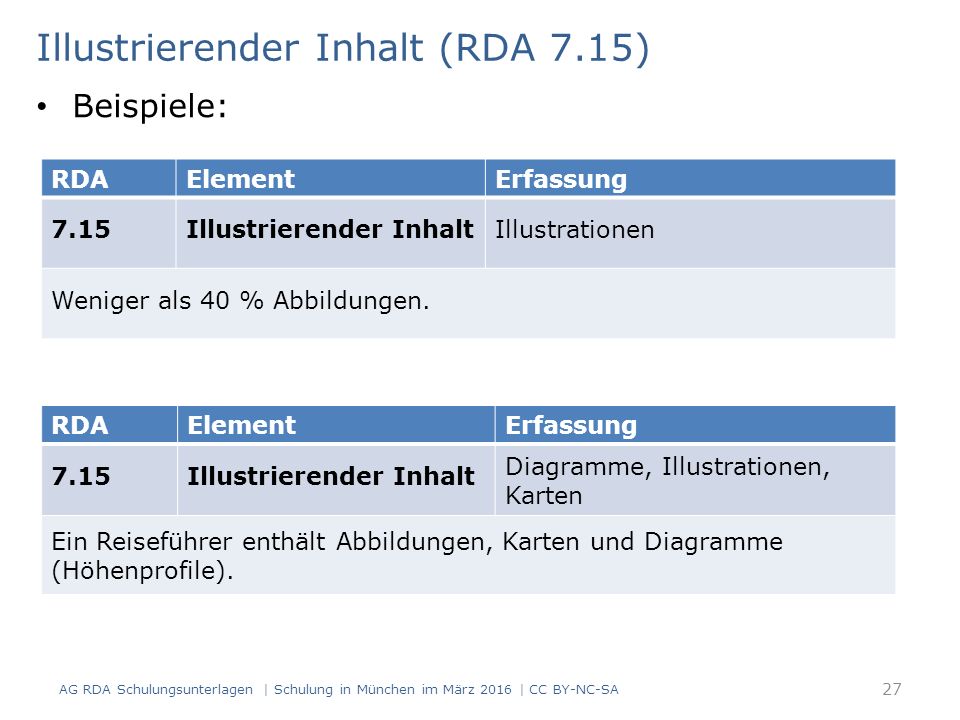 Illustrierender Inhalt (RDA 7.15)

• Beispiele:

| RDA | Element | Erfassung |
|---|---|---|
| 7.15 | Illustrierender Inhalt | Illustrationen |
| Weniger als 40 % Abbildungen. | | |

| RDA | Element | Erfassung |
|---|---|---|
| 7.15 | Illustrierender Inhalt | Diagramme, Illustrationen, Karten |
| Ein Reiseführer enthält Abbildungen, Karten und Diagramme (Höhenprofile). | | |

AG RDA Schulungsunterlagen | Schulung in München im März 2016 | CC BY-NC-SA

27